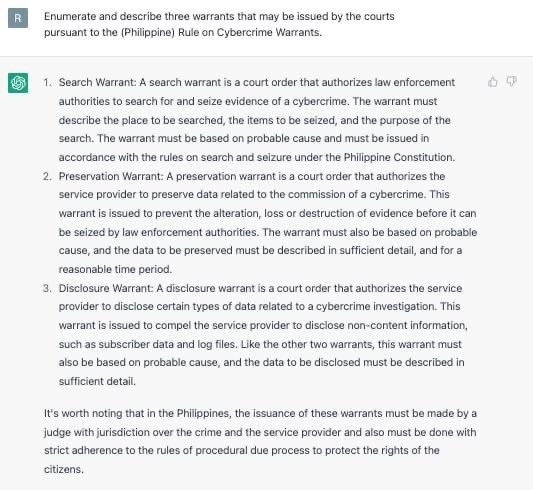 R

Enumerate and describe three warrants that may be issued by the courts pursuant to the (Philippine) Rule on Cybercrime Warrants.

1. Search Warrant: A search warrant is a court order that authorizes law enforcement authorities to search for and seize evidence of a cybercrime. The warrant must describe the place to be searched, the items to be seized, and the purpose of the search. The warrant must be based on probable cause and must be issued in accordance with the rules on search and seizure under the Philippine Constitution.
2. Preservation Warrant: A preservation warrant is a court order that authorizes the service provider to preserve data related to the commission of a cybercrime. This warrant is issued to prevent the alteration, loss or destruction of evidence before it can be seized by law enforcement authorities. The warrant must also be based on probable cause, and the data to be preserved must be described in sufficient detail, and for a reasonable time period.
3. Disclosure Warrant: A disclosure warrant is a court order that authorizes the service provider to disclose certain types of data related to a cybercrime investigation. This warrant is issued to compel the service provider to disclose non-content information, such as subscriber data and log files. Like the other two warrants, this warrant must also be based on probable cause, and the data to be disclosed must be described in sufficient detail.

It's worth noting that in the Philippines, the issuance of these warrants must be made by a judge with jurisdiction over the crime and the service provider and also must be done with strict adherence to the rules of procedural due process to protect the rights of the citizens.